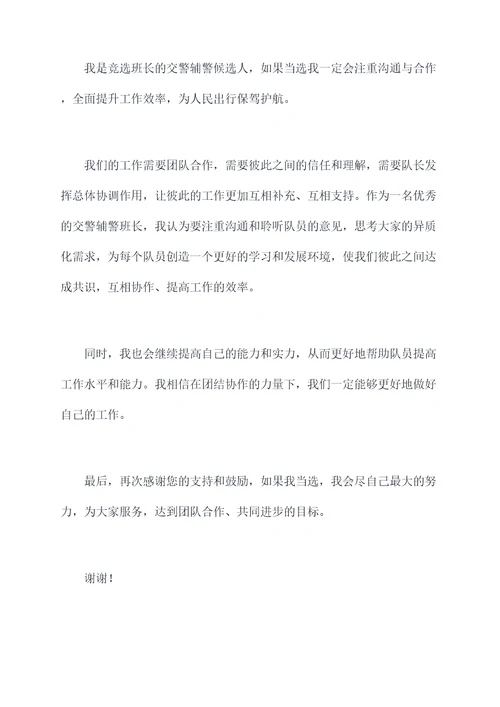 我是竞选班长的交警辅警候选人，如果当选我一定会注重沟通与合作，全面提升工作效率，为人民出行保驾护航。

我们的工作需要团队合作，需要彼此之间的信任和理解，需要队长发挥总体协调作用，让彼此的工作更加互相补充、互相支持。作为一名优秀的交警辅警班长，我认为要注重沟通和聆听队员的意见，思考大家的异质化需求，为每个队员创造一个更好的学习和发展环境，使我们彼此之间达成共识，互相协作、提高工作的效率。

同时，我也会继续提高自己的能力和实力，从而更好地帮助队员提高工作水平和能力。我相信在团结协作的力量下，我们一定能够更好地做好自己的工作。

最后，再次感谢您的支持和鼓励，如果我当选，我会尽自己最大的努力，为大家服务，达到团队合作、共同进步的目标。

谢谢！